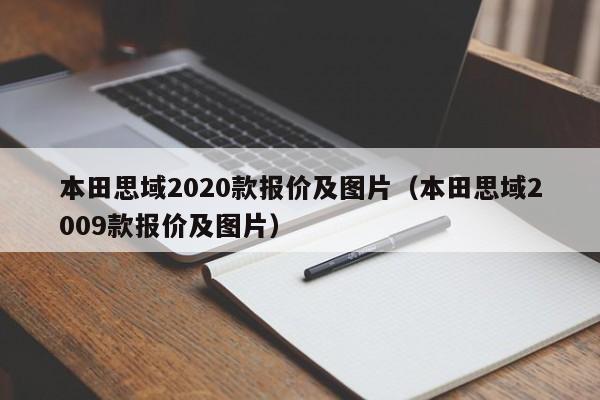 本田思域2020款报价及图片（本田思域2009款报价及图片）